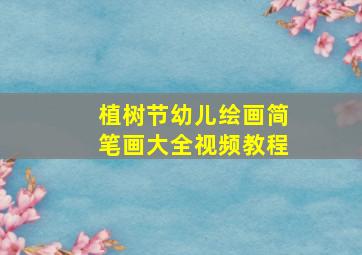 植树节幼儿绘画简笔画大全视频教程